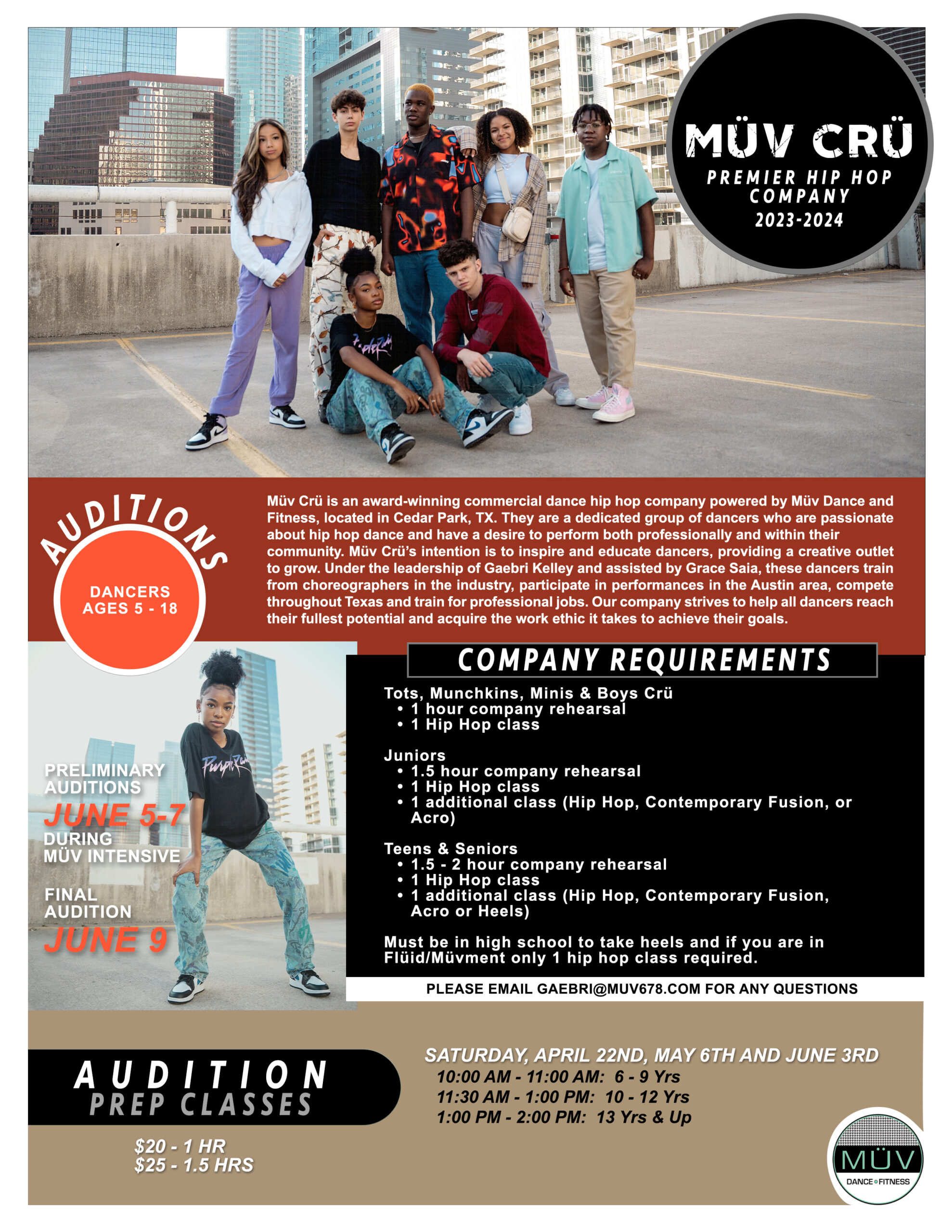 MÜV CRÜ
PREMIER HIP HOP COMPANY
2023-2024

AUDITIONS

DANCERS AGES 5 - 18

Müv Crü is an award-winning commercial dance hip hop company powered by Müv Dance and Fitness, located in Cedar Park, TX. They are a dedicated group of dancers who are passionate about hip hop dance and have a desire to perform both professionally and within their community. Müv Crü's intention is to inspire and educate dancers, providing a creative outlet to grow. Under the leadership of Gaebri Kelley and assisted by Grace Saia, these dancers train from choreographers in the industry, participate in performances in the Austin area, compete throughout Texas and train for professional jobs. Our company strives to help all dancers reach their fullest potential and acquire the work ethic it takes to achieve their goals.

PRELIMINARY AUDITIONS
JUNE 5-7
DURING MÜV INTENSIVE

FINAL AUDITION
JUNE 9

COMPANY REQUIREMENTS

Tots, Munchkins, Minis & Boys Crü
• 1 hour company rehearsal
• 1 Hip Hop class

Juniors
• 1.5 hour company rehearsal
• 1 Hip Hop class
• 1 additional class (Hip Hop, Contemporary Fusion, or Acro)

Teens & Seniors
• 1.5 - 2 hour company rehearsal
• 1 Hip Hop class
• 1 additional class (Hip Hop, Contemporary Fusion, Acro or Heels)

Must be in high school to take heels and if you are in Flüid/Müvment only 1 hip hop class required.

PLEASE EMAIL GAEBRI@MUV678.COM FOR ANY QUESTIONS

AUDITION PREP CLASSES

$20 - 1 HR
$25 - 1.5 HRS

SATURDAY, APRIL 22ND, MAY 6TH AND JUNE 3RD
10:00 AM - 11:00 AM: 6 - 9 Yrs
11:30 AM - 1:00 PM: 10 - 12 Yrs
1:00 PM - 2:00 PM: 13 Yrs & Up

MÜV
DANCE FITNESS